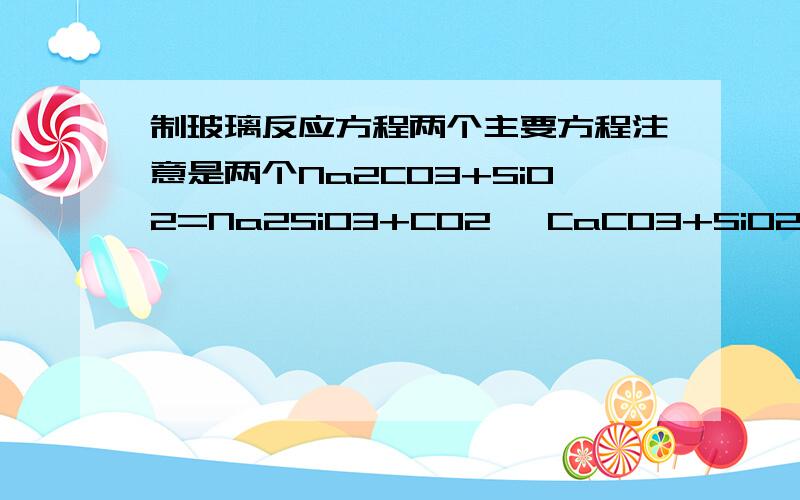 制玻璃反应方程两个主要方程注意是两个Na2CO3+SiO2=Na2SiO3+CO2 CaCO3+SiO2